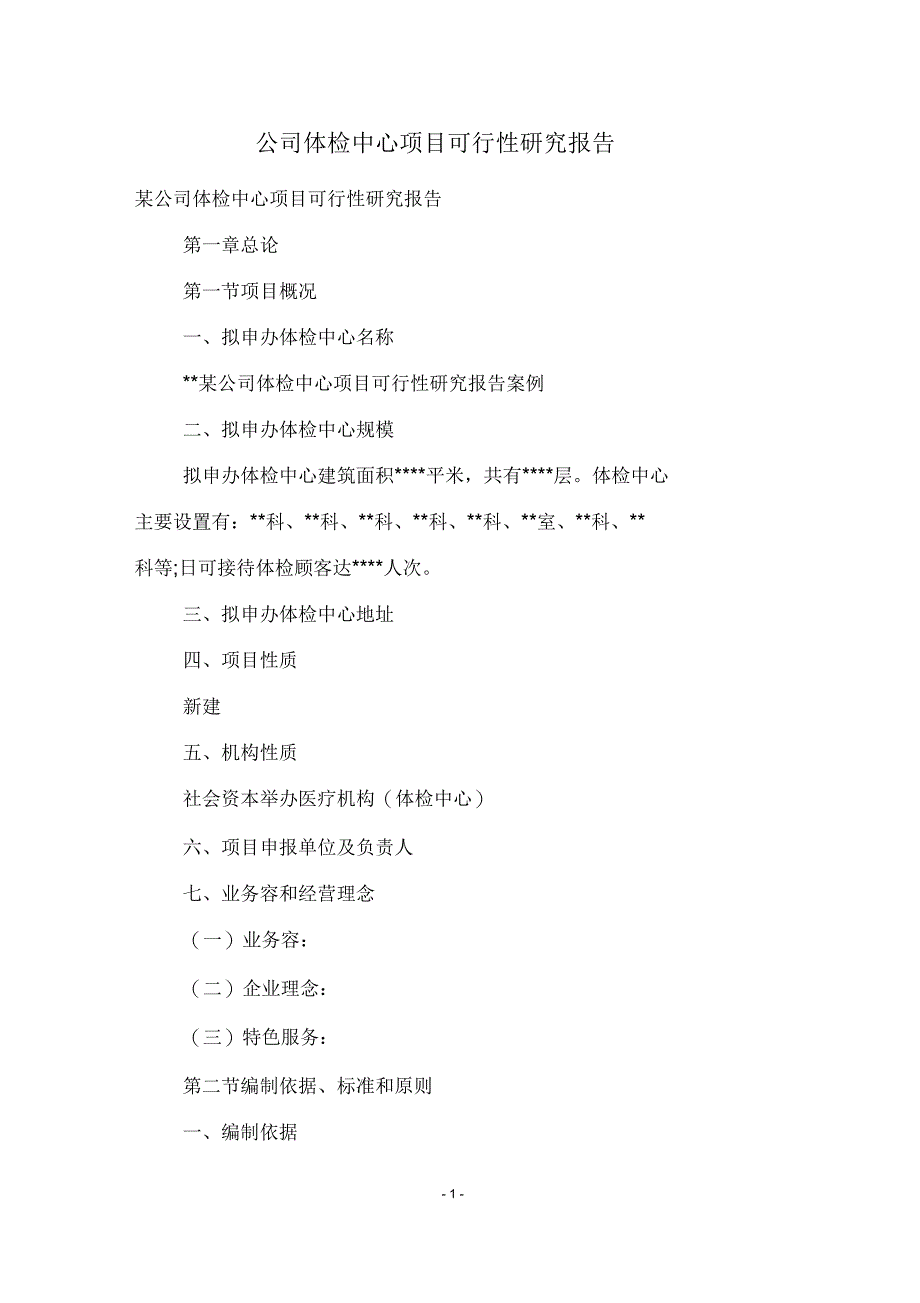 公司体检中心项目可行性研究报告

某公司体检中心项目可行性研究报告

第一章总论

第一节项目概况

一、拟申办体检中心名称

**某公司体检中心项目可行性研究报告案例

二、拟申办体检中心规模

拟申办体检中心建筑面积****平米，共有****层。体检中心主要设置有：**科、**科、**科、**科、**科、**室、**科、**科等;日可接待体检顾客达****人次。

三、拟申办体检中心地址

四、项目性质

新建

五、机构性质

社会资本举办医疗机构（体检中心）

六、项目申报单位及负责人

七、业务容和经营理念

（一）业务容:

（二）企业理念:

（三）特色服务:

第二节编制依据、标准和原则

一、编制依据

- 1 -